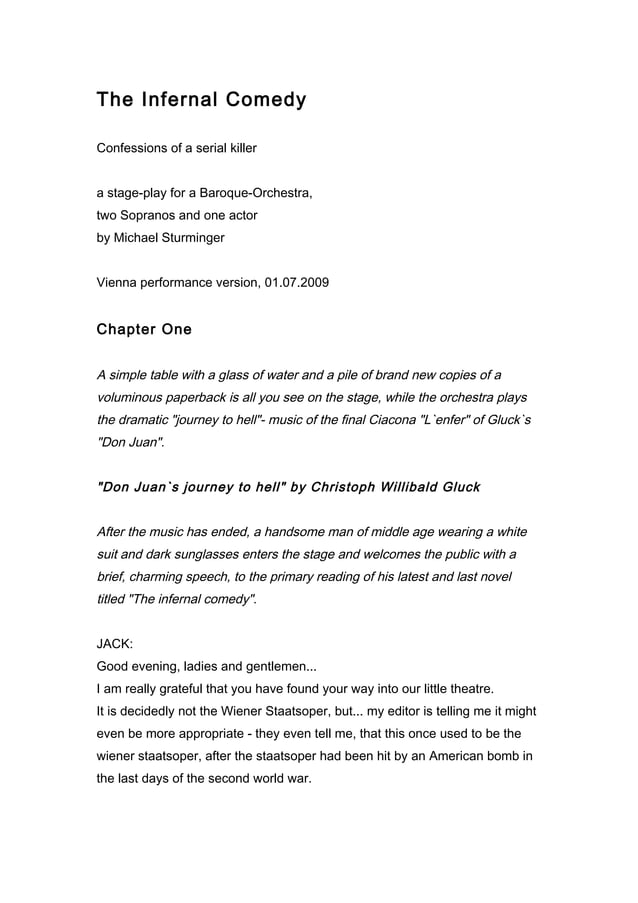 The Infernal Comedy

Confessions of a serial killer

a stage-play for a Baroque-Orchestra,
two Sopranos and one actor
by Michael Sturminger

Vienna performance version, 01.07.2009

Chapter One

A simple table with a glass of water and a pile of brand new copies of a voluminous paperback is all you see on the stage, while the orchestra plays the dramatic "journey to hell"- music of the final Ciacona "L`enfer" of Gluck`s "Don Juan".

"Don Juan`s journey to hell" by Christoph Willibald Gluck

After the music has ended, a handsome man of middle age wearing a white suit and dark sunglasses enters the stage and welcomes the public with a brief, charming speech, to the primary reading of his latest and last novel titled "The infernal comedy".

JACK:
Good evening, ladies and gentlemen...
I am really grateful that you have found your way into our little theatre.
It is decidedly not the Wiener Staatsoper, but... my editor is telling me it might even be more appropriate - they even tell me, that this once used to be the wiener staatsoper, after the staatsoper had been hit by an American bomb in the last days of the second world war.